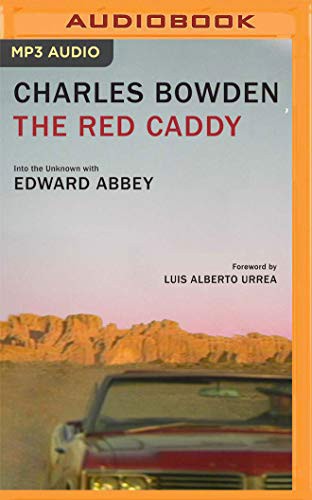 AUDIOBOOK

MP3 AUDIO

CHARLES BOWDEN
THE RED CADDY

Into the Unknown with
EDWARD ABBEY

Foreword by
LUIS ALBERTO URREA